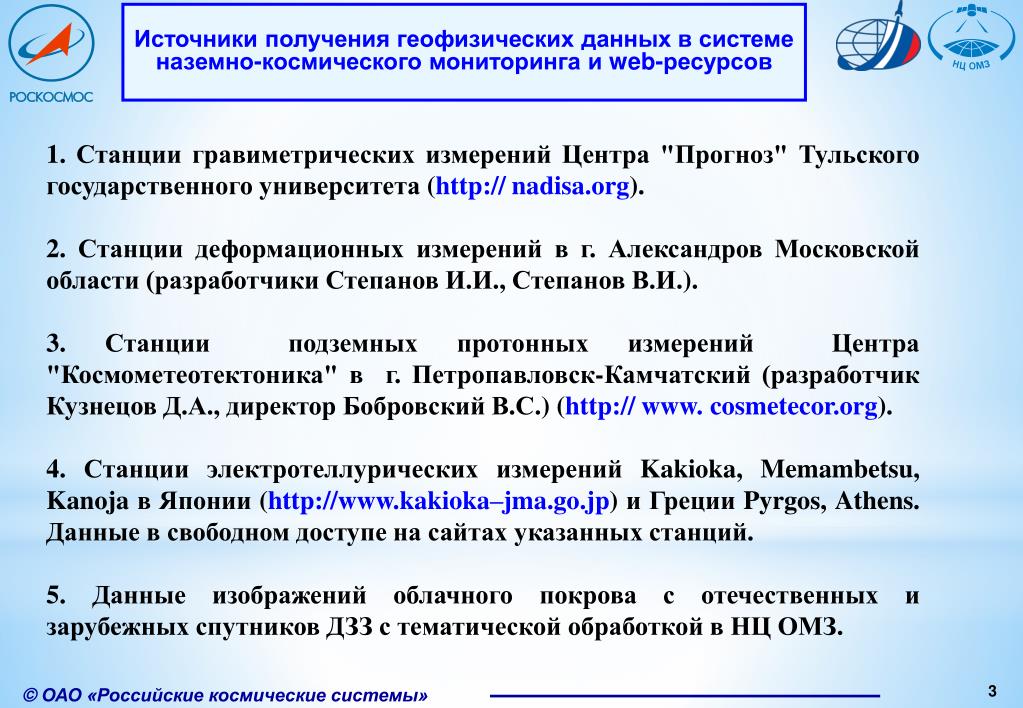 РОСКОСМОС

Источники получения геофизических данных в системе наземно-космического мониторинга и web-ресурсов

НЦ ОМЗ

1. Станции гравиметрических измерений Центра "Прогноз" Тульского государственного университета (http:// nadisa.org).

2. Станции деформационных измерений в г. Александров Московской области (разработчики Степанов И.И., Степанов В.И.).

3. Станции подземных протонных измерений Центра "Космометеотектоника" в г. Петропавловск-Камчатский (разработчик Кузнецов Д.А., директор Бобровский В.С.) (http:// www. cosmetecor.org).

4. Станции электротеллурических измерений Kakioka, Memambetsu, Kanoja в Японии (http://www.kakioka–jma.go.jp) и Греции Pyrgos, Athens. Данные в свободном доступе на сайтах указанных станций.

5. Данные изображений облачного покрова с отечественных и зарубежных спутников ДЗЗ с тематической обработкой в НЦ ОМЗ.

© ОАО «Российские космические системы»

3